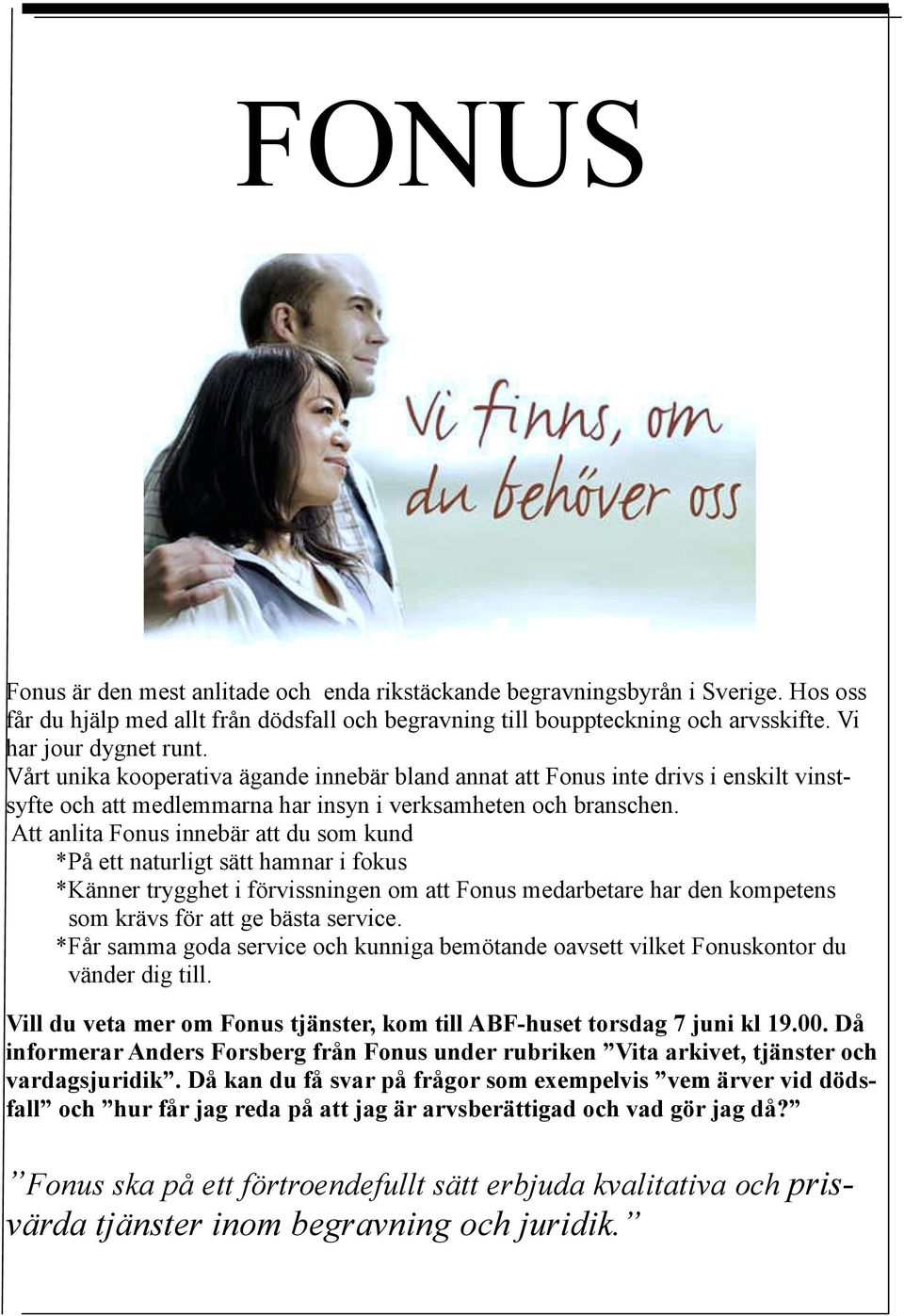 FONUS

Vi finns, om du behöver oss

Fonus är den mest anlitade och enda rikstäckande begravningsbyrån i Sverige. Hos oss får du hjälp med allt från dödsfall och begravning till bouppteckning och arvsskifte. Vi har jour dygnet runt.
Vårt unika kooperativa ägande innebär bland annat att Fonus inte drivs i enskilt vinstsyfte och att medlemmarna har insyn i verksamheten och branschen.
Att anlita Fonus innebär att du som kund
*På ett naturligt sätt hamnar i fokus
*Känner trygghet i förvissningen om att Fonus medarbetare har den kompetens som krävs för att ge bästa service.
*Får samma goda service och kunniga bemötande oavsett vilket Fonuskontor du vänder dig till.

Vill du veta mer om Fonus tjänster, kom till ABF-huset torsdag 7 juni kl 19.00. Då informerar Anders Forsberg från Fonus under rubriken ”Vita arkivet, tjänster och vardagsjuridik”. Då kan du få svar på frågor som exempelvis ”vem ärver vid dödsfall” och ”hur får jag reda på att jag är arvsberättigad och vad gör jag då?”

”Fonus ska på ett förtroendefullt sätt erbjuda kvalitativa och prisvärda tjänster inom begravning och juridik.”